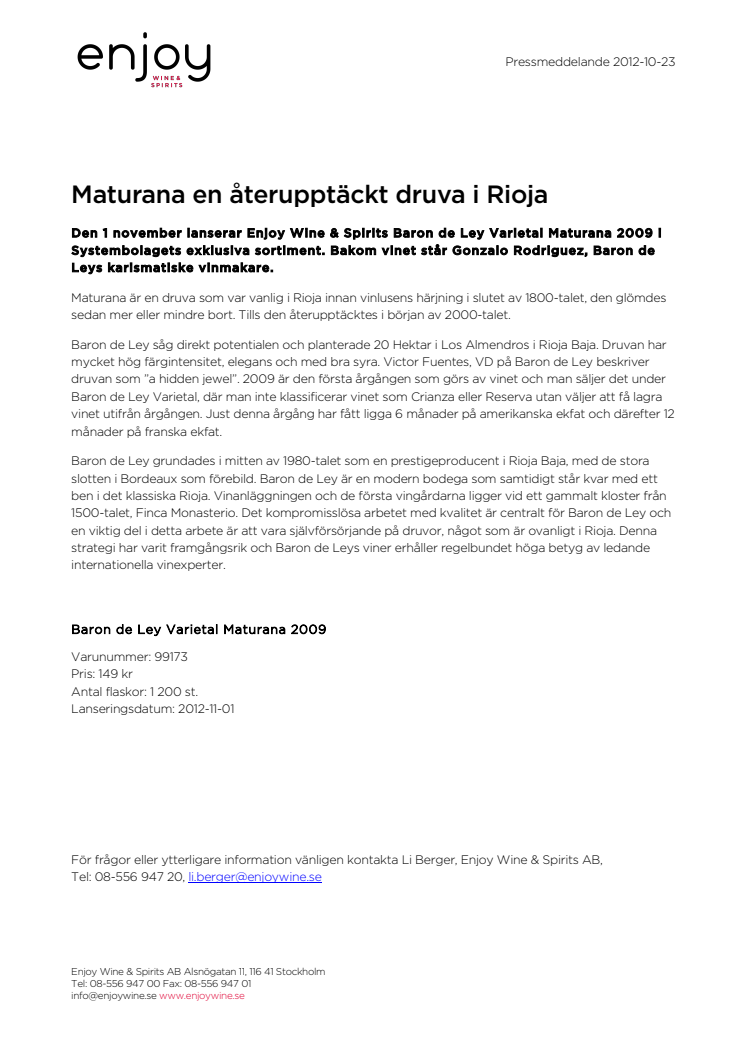 enjoy
WINE & SPIRITS

Pressmeddelande 2012-10-23

Maturana en återupptäckt druva i Rioja

Den 1 november lanserar Enjoy Wine & Spirits Baron de Ley Varietal Maturana 2009 i Systembolagets exklusiva sortiment. Bakom vinet står Gonzalo Rodriguez, Baron de Leys karismatiske vinmakare.

Maturana är en druva som var vanlig i Rioja innan vinlusens härjning i slutet av 1800-talet, den glömdes sedan mer eller mindre bort. Tills den återupptäcktes i början av 2000-talet.

Baron de Ley såg direkt potentialen och planterade 20 Hektar i Los Almendros i Rioja Baja. Druvan har mycket hög färgintensitet, elegans och med bra syra. Victor Fuentes, VD på Baron de Ley beskriver druvan som "a hidden jewel". 2009 är den första årgången som görs av vinet och man säljer det under Baron de Ley Varietal, där man inte klassificerar vinet som Crianza eller Reserva utan väljer att få lagra vinet utifrån årgången. Just denna årgång har fått ligga 6 månader på amerikanska ekfat och därefter 12 månader på franska ekfat.

Baron de Ley grundades i mitten av 1980-talet som en prestigeproducent i Rioja Baja, med de stora slotten i Bordeaux som förebild. Baron de Ley är en modern bodega som samtidigt står kvar med ett ben i det klassiska Rioja. Vinanläggningen och de första vingårdarna ligger vid ett gammalt kloster från 1500-talet, Finca Monasterio. Det kompromisslösa arbetet med kvalitet är centralt för Baron de Ley och en viktig del i detta arbete är att vara självförsörjande på druvor, något som är ovanligt i Rioja. Denna strategi har varit framgångsrik och Baron de Leys viner erhåller regelbundet höga betyg av ledande internationella vinexperter.

Baron de Ley Varietal Maturana 2009

Varunummer: 99173
Pris: 149 kr
Antal flaskor: 1 200 st.
Lanseringsdatum: 2012-11-01

För frågor eller ytterligare information vänligen kontakta Li Berger, Enjoy Wine & Spirits AB, Tel: 08-556 947 20, li.berger@enjoywine.se

Enjoy Wine & Spirits AB Alsnögatan 11, 116 41 Stockholm
Tel: 08-556 947 00 Fax: 08-556 947 01
info@enjoywine.se www.enjoywine.se